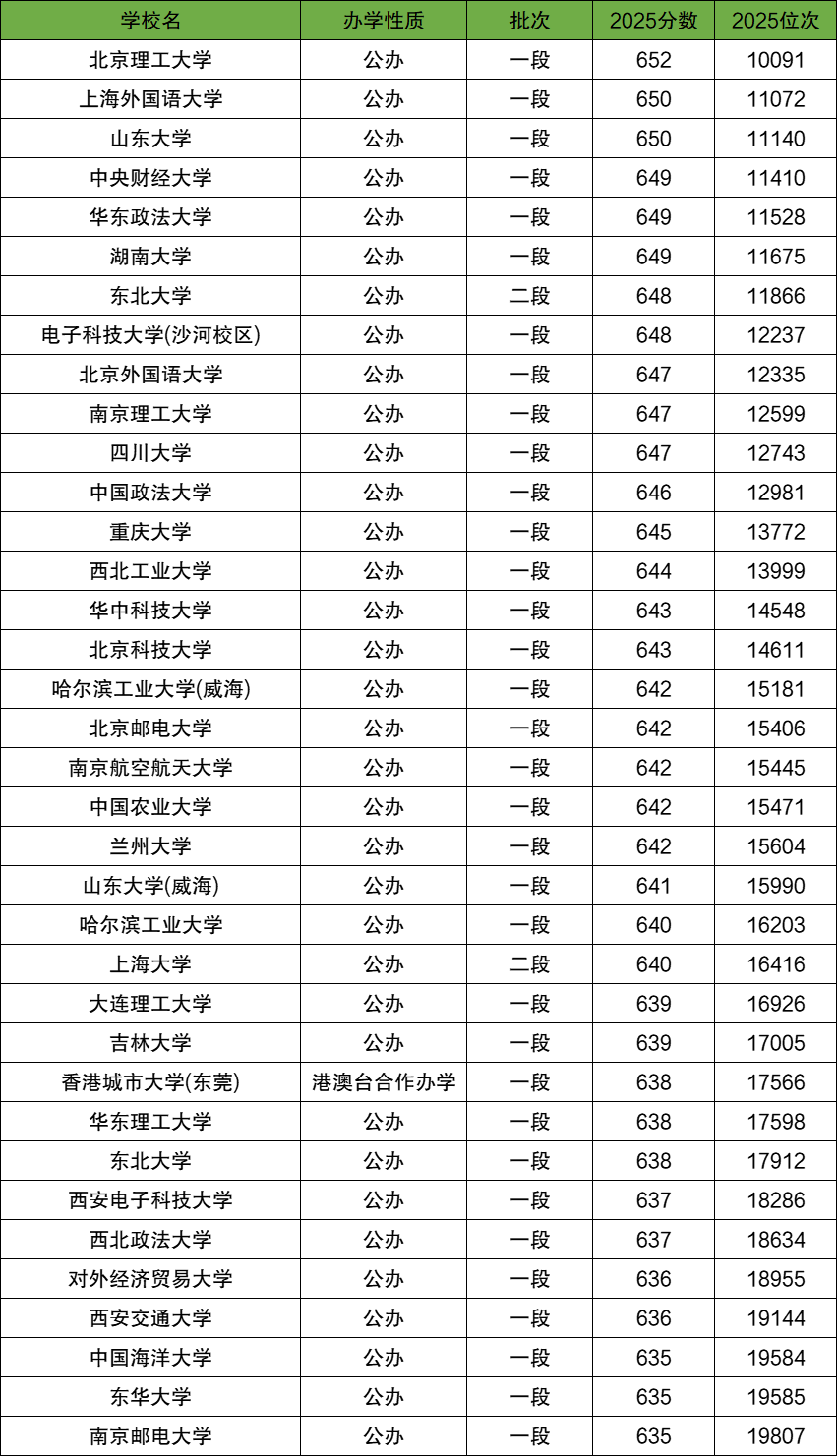 | 学校名 | 办学性质 | 批次 | 2025分数 | 2025位次 |
|---|---|---|---|---|
| 北京理工大学 | 公办 | 一段 | 652 | 10091 |
| 上海外国语大学 | 公办 | 一段 | 650 | 11072 |
| 山东大学 | 公办 | 一段 | 650 | 11140 |
| 中央财经大学 | 公办 | 一段 | 649 | 11410 |
| 华东政法大学 | 公办 | 一段 | 649 | 11528 |
| 湖南大学 | 公办 | 一段 | 649 | 11675 |
| 东北大学 | 公办 | 二段 | 648 | 11866 |
| 电子科技大学(沙河校区) | 公办 | 一段 | 648 | 12237 |
| 北京外国语大学 | 公办 | 一段 | 647 | 12335 |
| 南京理工大学 | 公办 | 一段 | 647 | 12599 |
| 四川大学 | 公办 | 一段 | 647 | 12743 |
| 中国政法大学 | 公办 | 一段 | 646 | 12981 |
| 重庆大学 | 公办 | 一段 | 645 | 13772 |
| 西北工业大学 | 公办 | 一段 | 644 | 13999 |
| 华中科技大学 | 公办 | 一段 | 643 | 14548 |
| 北京科技大学 | 公办 | 一段 | 643 | 14611 |
| 哈尔滨工业大学(威海) | 公办 | 一段 | 642 | 15181 |
| 北京邮电大学 | 公办 | 一段 | 642 | 15406 |
| 南京航空航天大学 | 公办 | 一段 | 642 | 15445 |
| 中国农业大学 | 公办 | 一段 | 642 | 15471 |
| 兰州大学 | 公办 | 一段 | 642 | 15604 |
| 山东大学(威海) | 公办 | 一段 | 641 | 15990 |
| 哈尔滨工业大学 | 公办 | 一段 | 640 | 16203 |
| 上海大学 | 公办 | 二段 | 640 | 16416 |
| 大连理工大学 | 公办 | 一段 | 639 | 16926 |
| 吉林大学 | 公办 | 一段 | 639 | 17005 |
| 香港城市大学(东莞) | 港澳台合作办学 | 一段 | 638 | 17566 |
| 华东理工大学 | 公办 | 一段 | 638 | 17598 |
| 东北大学 | 公办 | 一段 | 638 | 17912 |
| 西安电子科技大学 | 公办 | 一段 | 637 | 18286 |
| 西北政法大学 | 公办 | 一段 | 637 | 18634 |
| 对外经济贸易大学 | 公办 | 一段 | 636 | 18955 |
| 西安交通大学 | 公办 | 一段 | 636 | 19144 |
| 中国海洋大学 | 公办 | 一段 | 635 | 19584 |
| 东华大学 | 公办 | 一段 | 635 | 19585 |
| 南京邮电大学 | 公办 | 一段 | 635 | 19807 |